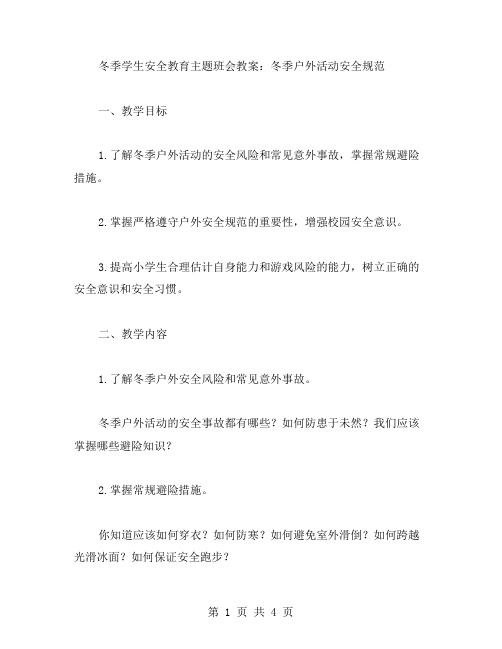 冬季学生安全教育主题班会教案：冬季户外活动安全规范

一、教学目标

1.了解冬季户外活动的安全风险和常见意外事故，掌握常规避险措施。

2.掌握严格遵守户外安全规范的重要性，增强校园安全意识。

3.提高小学生合理估计自身能力和游戏风险的能力，树立正确的安全意识和安全习惯。

二、教学内容

1.了解冬季户外安全风险和常见意外事故。

冬季户外活动的安全事故都有哪些？如何防患于未然？我们应该掌握哪些避险知识？

2.掌握常规避险措施。

你知道应该如何穿衣？如何防寒？如何避免室外滑倒？如何跨越光滑冰面？如何保证安全跑步？

第 1 页 共 4 页